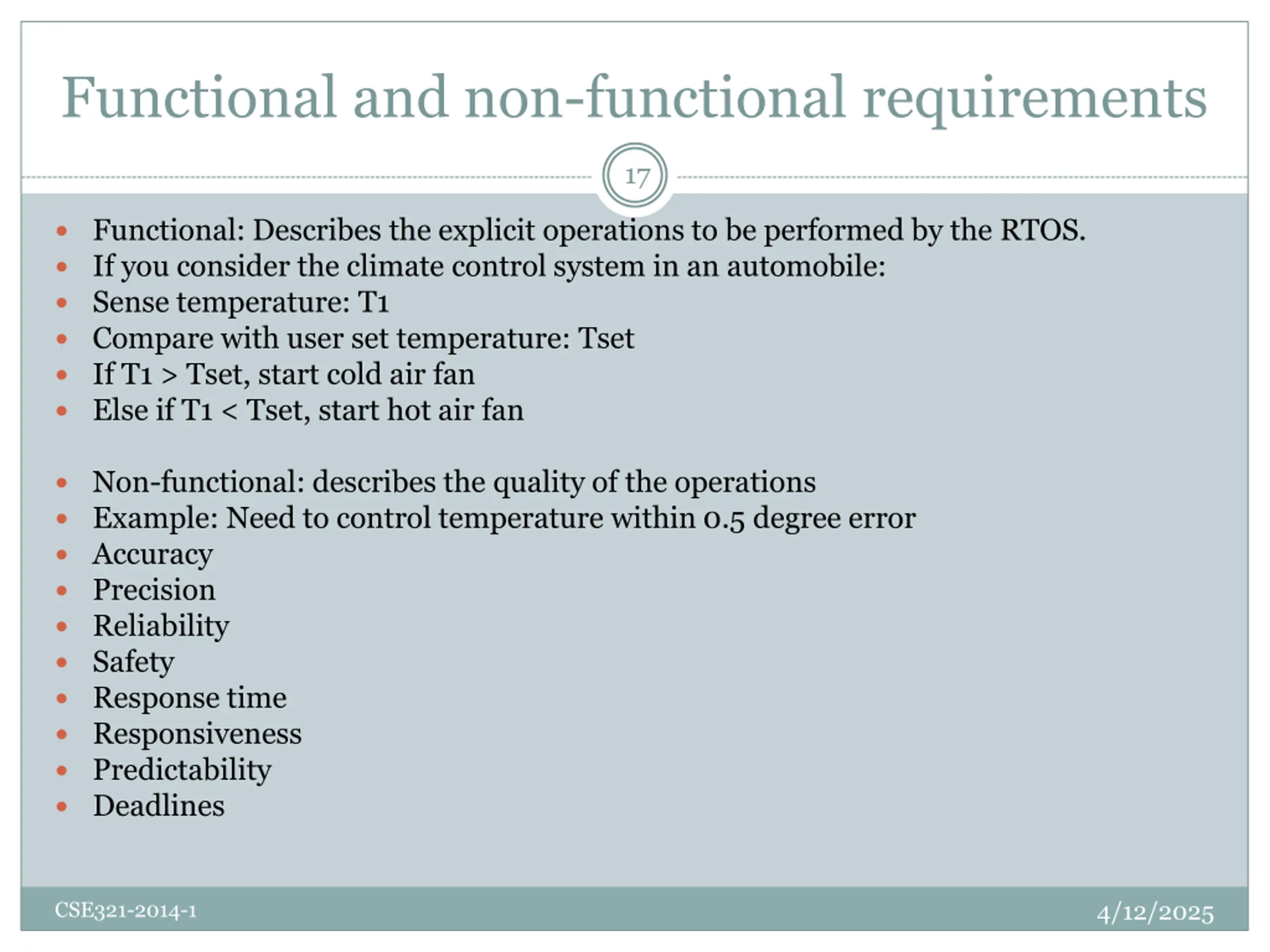 Functional and non-functional requirements

17

- Functional: Describes the explicit operations to be performed by the RTOS.
- If you consider the climate control system in an automobile:
- Sense temperature: T1
- Compare with user set temperature: Tset
- If T1 > Tset, start cold air fan
- Else if T1 < Tset, start hot air fan

- Non-functional: describes the quality of the operations
- Example: Need to control temperature within 0.5 degree error
- Accuracy
- Precision
- Reliability
- Safety
- Response time
- Responsiveness
- Predictability
- Deadlines

CSE321-2014-1

4/12/2025